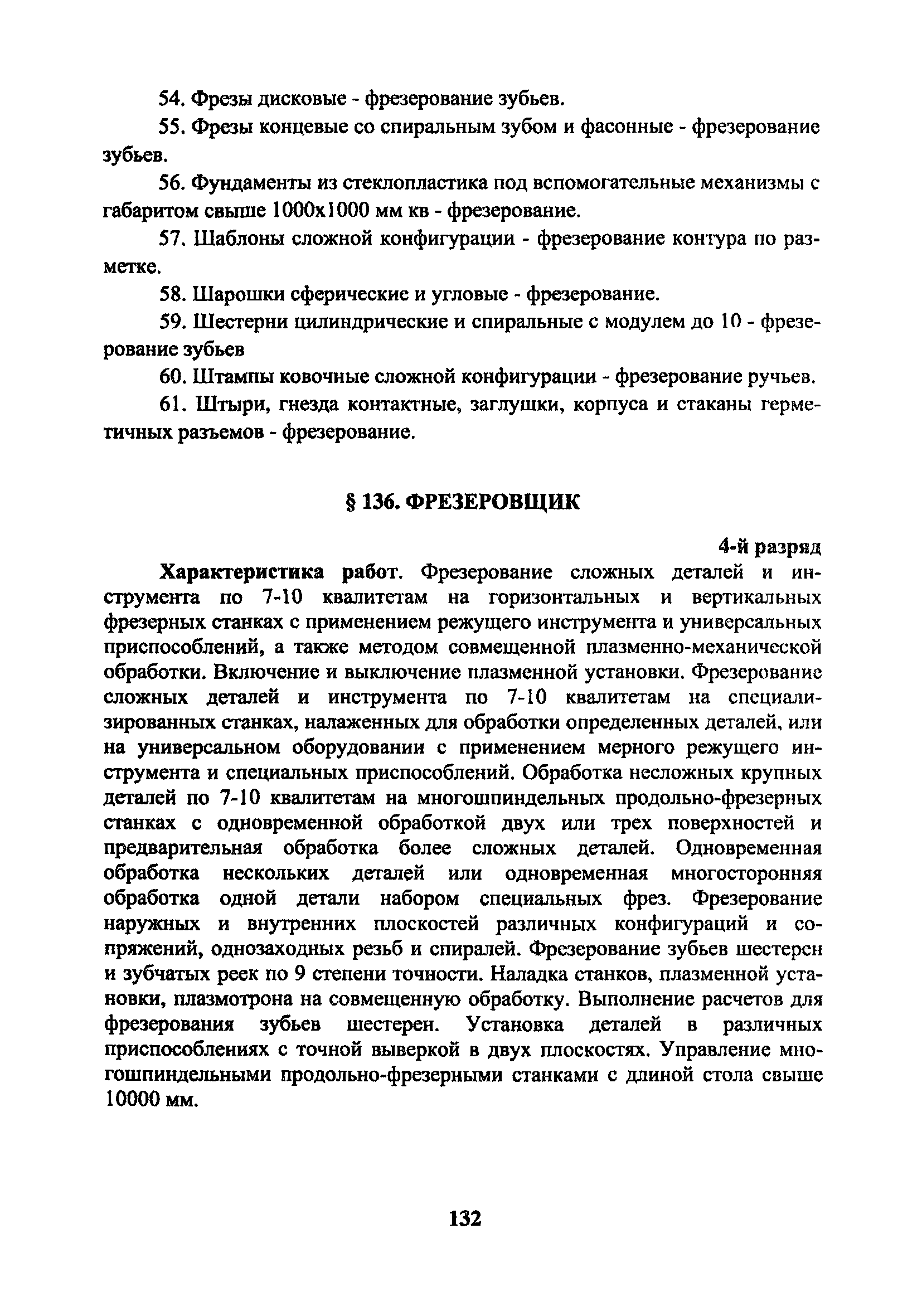 54. Фрезы дисковые - фрезерование зубьев.

55. Фрезы концевые со спиральным зубом и фасонные - фрезерование зубьев.

56. Фундаменты из стеклопластика под вспомогательные механизмы с габаритом свыше 1000х1000 мм кв - фрезерование.

57. Шаблоны сложной конфигурации - фрезерование контура по разметке.

58. Шарошки сферические и угловые - фрезерование.

59. Шестерни цилиндрические и спиральные с модулем до 10 - фрезерование зубьев

60. Штампы ковочные сложной конфигурации - фрезерование ручьев.

61. Штыри, гнезда контактные, заглушки, корпуса и стаканы герметичных разъемов - фрезерование.

§ 136. ФРЕЗЕРОВЩИК

4-й разряд

Характеристика работ. Фрезерование сложных деталей и инструмента по 7-10 квалитетам на горизонтальных и вертикальных фрезерных станках с применением режущего инструмента и универсальных приспособлений, а также методом совмещенной плазменно-механической обработки. Включение и выключение плазменной установки. Фрезерование сложных деталей и инструмента по 7-10 квалитетам на специализированных станках, налаженных для обработки определенных деталей, или на универсальном оборудовании с применением мерного режущего инструмента и специальных приспособлений. Обработка несложных крупных деталей по 7-10 квалитетам на многошпиндельных продольно-фрезерных станках с одновременной обработкой двух или трех поверхностей и предварительная обработка более сложных деталей. Одновременная обработка нескольких деталей или одновременная многосторонняя обработка одной детали набором специальных фрез. Фрезерование наружных и внутренних плоскостей различных конфигураций и сопряжений, однозаходных резьб и спиралей. Фрезерование зубьев шестерен и зубчатых реек по 9 степени точности. Наладка станков, плазменной установки, плазмотрона на совмещенную обработку. Выполнение расчетов для фрезерования зубьев шестерен. Установка деталей в различных приспособлениях с точной выверкой в двух плоскостях. Управление многошпиндельными продольно-фрезерными станками с длиной стола свыше 10000 мм.

132